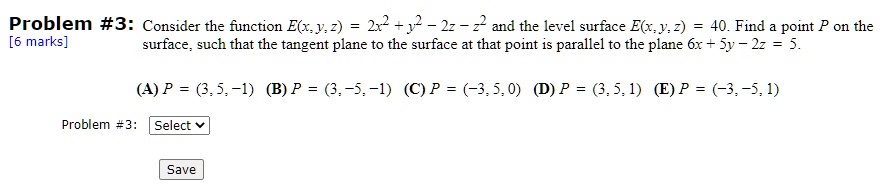 Problem #3: Consider the function $E(x, y, z) = 2x^2 + y^2 - 2z - z^2$ and the level surface $E(x, y, z) = 40$. Find a point $P$ on the surface, such that the tangent plane to the surface at that point is parallel to the plane $6x + 5y - 2z = 5$.
[6 marks]

(A) $P = (3, 5, -1)$ (B) $P = (3, -5, -1)$ (C) $P = (-3, 5, 0)$ (D) $P = (3, 5, 1)$ (E) $P = (-3, -5, 1)$

Problem #3: Select

Save